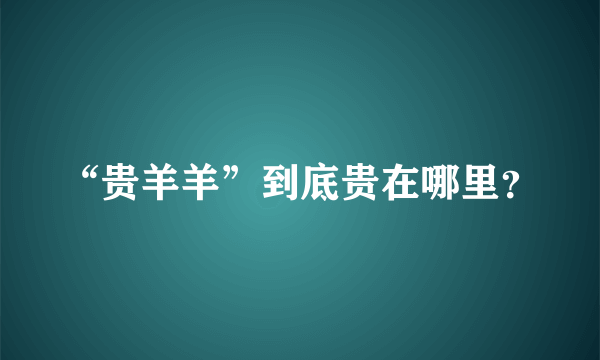 “贵羊羊”到底贵在哪里?